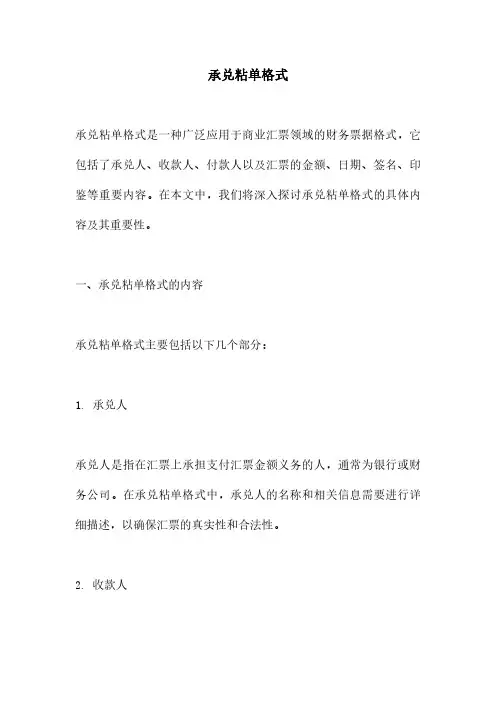 承兑粘单格式

承兑粘单格式是一种广泛应用于商业汇票领域的财务票据格式，它包括了承兑人、收款人、付款人以及汇票的金额、日期、签名、印鉴等重要内容。在本文中，我们将深入探讨承兑粘单格式的具体内容及其重要性。

一、承兑粘单格式的内容

承兑粘单格式主要包括以下几个部分：

1. 承兑人

承兑人是指在汇票上承担支付汇票金额义务的人，通常为银行或财务公司。在承兑粘单格式中，承兑人的名称和相关信息需要进行详细描述，以确保汇票的真实性和合法性。

2. 收款人